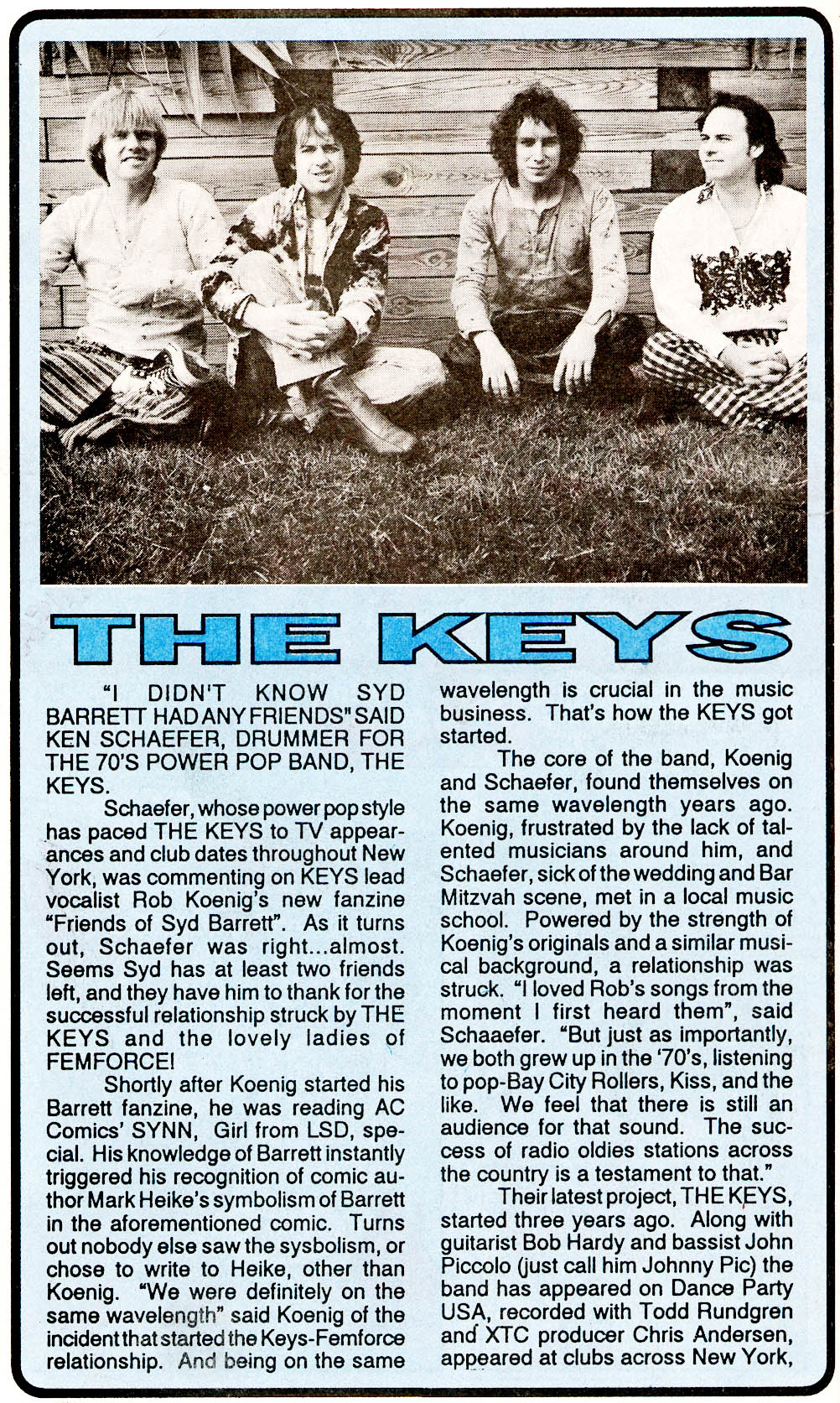 THE KEYS

"I DIDN'T KNOW SYD BARRETT HAD ANY FRIENDS" SAID KEN SCHAEFER, DRUMMER FOR THE 70'S POWER POP BAND, THE KEYS.

Schaefer, whose power pop style has paced THE KEYS to TV appearances and club dates throughout New York, was commenting on KEYS lead vocalist Rob Koenig's new fanzine "Friends of Syd Barrett". As it turns out, Schaefer was right...almost. Seems Syd has at least two friends left, and they have him to thank for the successful relationship struck by THE KEYS and the lovely ladies of FEMFORCE!

Shortly after Koenig started his Barrett fanzine, he was reading AC Comics' SYNN, Girl from LSD, special. His knowledge of Barrett instantly triggered his recognition of comic author Mark Heike's symbolism of Barrett in the aforementioned comic. Turns out nobody else saw the sysbolism, or chose to write to Heike, other than Koenig. "We were definitely on the same wavelength" said Koenig of the incident that started the Keys-Femforce relationship. And being on the same wavelength is crucial in the music business. That's how the KEYS got started.

The core of the band, Koenig and Schaefer, found themselves on the same wavelength years ago. Koenig, frustrated by the lack of talented musicians around him, and Schaefer, sick of the wedding and Bar Mitzvah scene, met in a local music school. Powered by the strength of Koenig's originals and a similar musical background, a relationship was struck. "I loved Rob's songs from the moment I first heard them", said Schaaefer. "But just as importantly, we both grew up in the '70's, listening to pop-Bay City Rollers, Kiss, and the like. We feel that there is still an audience for that sound. The success of radio oldies stations across the country is a testament to that."

Their latest project, THE KEYS, started three years ago. Along with guitarist Bob Hardy and bassist John Piccolo (just call him Johnny Pic) the band has appeared on Dance Party USA, recorded with Todd Rundgren and XTC producer Chris Andersen, appeared at clubs across New York,